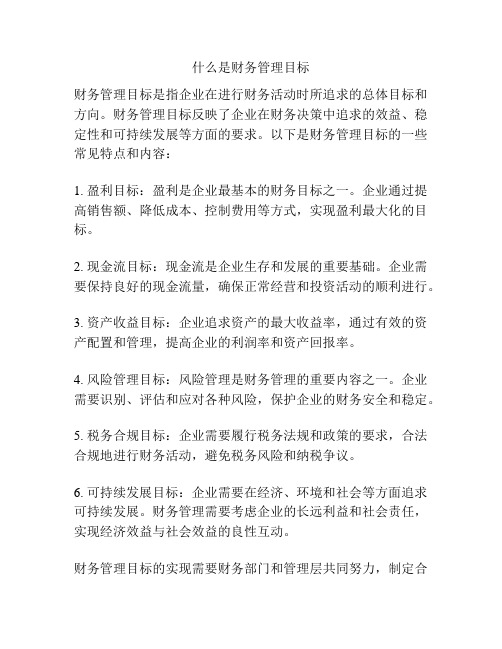 什么是财务管理目标

财务管理目标是指企业在进行财务活动时所追求的总体目标和方向。财务管理目标反映了企业在财务决策中追求的效益、稳定性和可持续发展等方面的要求。以下是财务管理目标的一些常见特点和内容：

1. 盈利目标：盈利是企业最基本的财务目标之一。企业通过提高销售额、降低成本、控制费用等方式，实现盈利最大化的目标。

2. 现金流目标：现金流是企业生存和发展的重要基础。企业需要保持良好的现金流量，确保正常经营和投资活动的顺利进行。

3. 资产收益目标：企业追求资产的最大收益率，通过有效的资产配置和管理，提高企业的利润率和资产回报率。

4. 风险管理目标：风险管理是财务管理的重要内容之一。企业需要识别、评估和应对各种风险，保护企业的财务安全和稳定。

5. 税务合规目标：企业需要履行税务法规和政策的要求，合法合规地进行财务活动，避免税务风险和纳税争议。

6. 可持续发展目标：企业需要在经济、环境和社会等方面追求可持续发展。财务管理需要考虑企业的长远利益和社会责任，实现经济效益与社会效益的良性互动。

财务管理目标的实现需要财务部门和管理层共同努力，制定合